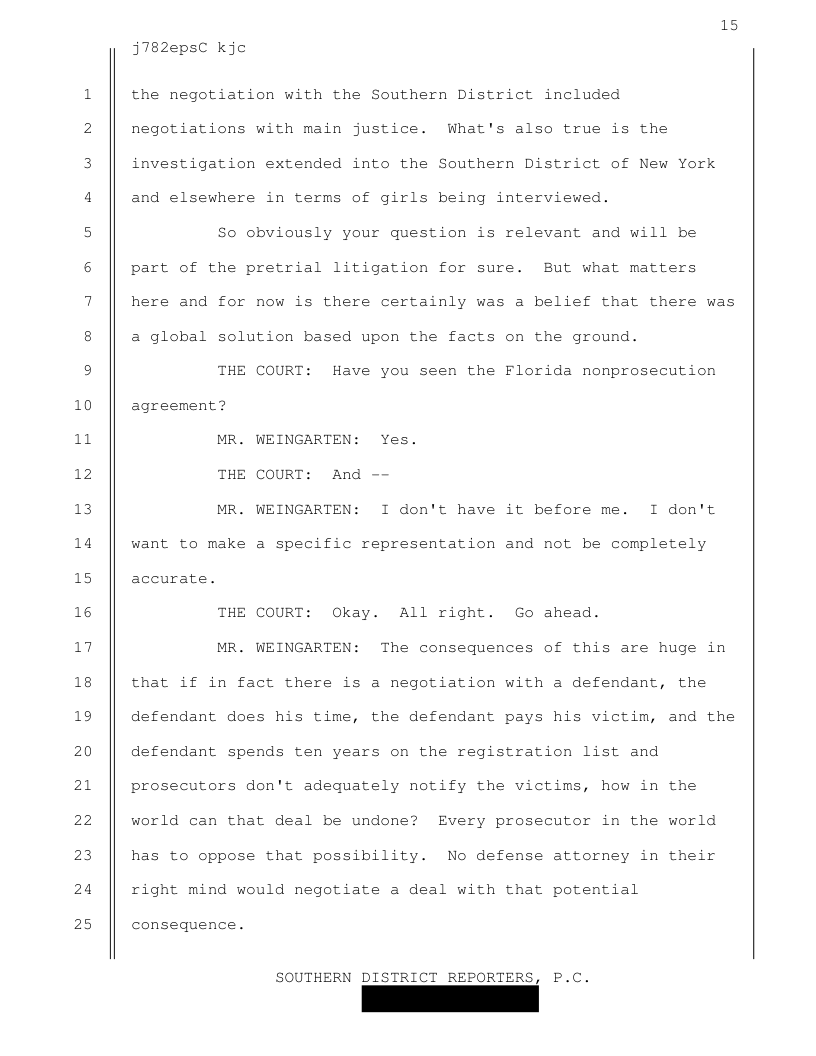 15

j782epsC kjc

1 the negotiation with the Southern District included
2 negotiations with main justice. What's also true is the
3 investigation extended into the Southern District of New York
4 and elsewhere in terms of girls being interviewed.
5 So obviously your question is relevant and will be
6 part of the pretrial litigation for sure. But what matters
7 here and for now is there certainly was a belief that there was
8 a global solution based upon the facts on the ground.
9 THE COURT: Have you seen the Florida nonprosecution
10 agreement?
11 MR. WEINGARTEN: Yes.
12 THE COURT: And --
13 MR. WEINGARTEN: I don't have it before me. I don't
14 want to make a specific representation and not be completely
15 accurate.
16 THE COURT: Okay. All right. Go ahead.
17 MR. WEINGARTEN: The consequences of this are huge in
18 that if in fact there is a negotiation with a defendant, the
19 defendant does his time, the defendant pays his victim, and the
20 defendant spends ten years on the registration list and
21 prosecutors don't adequately notify the victims, how in the
22 world can that deal be undone? Every prosecutor in the world
23 has to oppose that possibility. No defense attorney in their
24 right mind would negotiate a deal with that potential
25 consequence.

SOUTHERN DISTRICT REPORTERS, P.C.